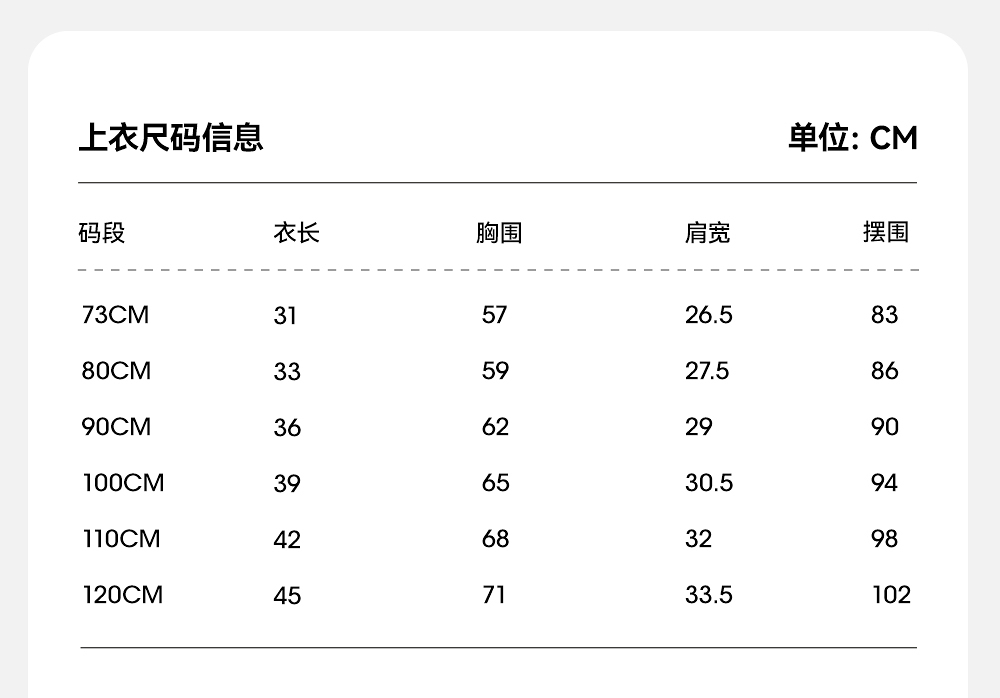 上衣尺码信息

单位: CM

| 码段 | 衣长 | 胸围 | 肩宽 | 摆围 |
|---|---|---|---|---|
| 73CM | 31 | 57 | 26.5 | 83 |
| 80CM | 33 | 59 | 27.5 | 86 |
| 90CM | 36 | 62 | 29 | 90 |
| 100CM | 39 | 65 | 30.5 | 94 |
| 110CM | 42 | 68 | 32 | 98 |
| 120CM | 45 | 71 | 33.5 | 102 |